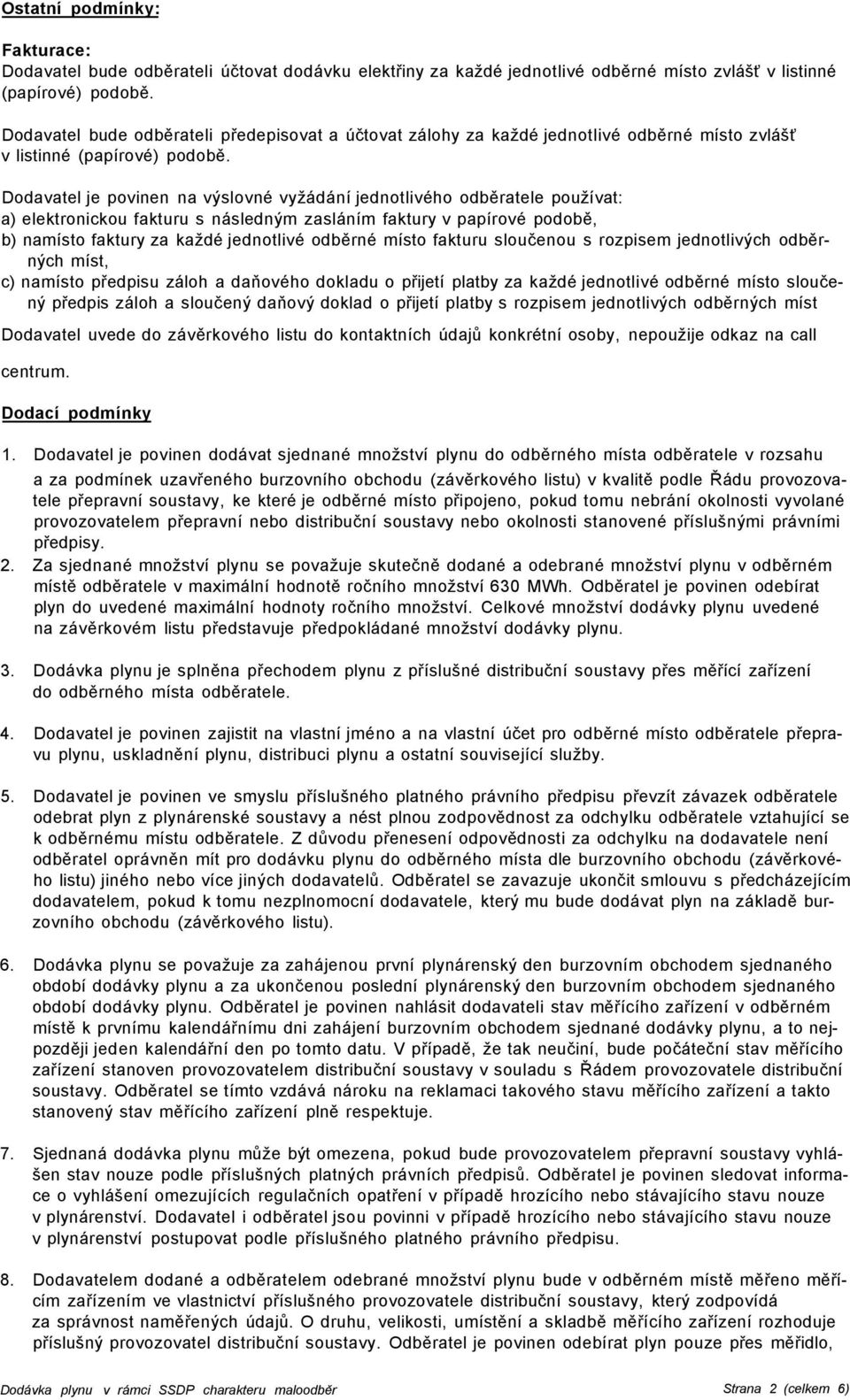 Ostatní podmínky:

Fakturace:
Dodavatel bude odběrateli účtovat dodávku elektřiny za každé jednotlivé odběrné místo zvlášť v listinné (papírové) podobě.

Dodavatel bude odběrateli předepisovat a účtovat zálohy za každé jednotlivé odběrné místo zvlášť v listinné (papírové) podobě.

Dodavatel je povinen na výslovné vyžádání jednotlivého odběratele používat:
a) elektronickou fakturu s následným zasláním faktury v papírové podobě,
b) namísto faktury za každé jednotlivé odběrné místo fakturu sloučenou s rozpisem jednotlivých odběrných míst,
c) namísto předpisu záloh a daňového dokladu o přijetí platby za každé jednotlivé odběrné místo sloučený předpis záloh a sloučený daňový doklad o přijetí platby s rozpisem jednotlivých odběrných míst

Dodavatel uvede do závěrkového listu do kontaktních údajů konkrétní osoby, nepoužije odkaz na call centrum.

Dodací podmínky

1. Dodavatel je povinen dodávat sjednané množství plynu do odběrného místa odběratele v rozsahu a za podmínek uzavřeného burzovního obchodu (závěrkového listu) v kvalitě podle Řádu provozovatele přepravní soustavy, ke které je odběrné místo připojeno, pokud tomu nebrání okolnosti vyvolané provozovatelem přepravní nebo distribuční soustavy nebo okolnosti stanovené příslušnými právními předpisy.
2. Za sjednané množství plynu se považuje skutečně dodané a odebrané množství plynu v odběrném místě odběratele v maximální hodnotě ročního množství 630 MWh. Odběratel je povinen odebírat plyn do uvedené maximální hodnoty ročního množství. Celkové množství dodávky plynu uvedené na závěrkovém listu představuje předpokládané množství dodávky plynu.

3. Dodávka plynu je splněna přechodem plynu z příslušné distribuční soustavy přes měřící zařízení do odběrného místa odběratele.

4. Dodavatel je povinen zajistit na vlastní jméno a na vlastní účet pro odběrné místo odběratele přepravu plynu, uskladnění plynu, distribuci plynu a ostatní související služby.

5. Dodavatel je povinen ve smyslu příslušného platného právního předpisu převzít závazek odběratele odebrat plyn z plynárenské soustavy a nést plnou zodpovědnost za odchylku odběratele vztahující se k odběrnému místu odběratele. Z důvodu přenesení odpovědnosti za odchylku na dodavatele není odběratel oprávněn mít pro dodávku plynu do odběrného místa dle burzovního obchodu (závěrkového listu) jiného nebo více jiných dodavatelů. Odběratel se zavazuje ukončit smlouvu s předcházejícím dodavatelem, pokud k tomu nezplnomocní dodavatele, který mu bude dodávat plyn na základě burzovního obchodu (závěrkového listu).

6. Dodávka plynu se považuje za zahájenou první plynárenský den burzovním obchodem sjednaného období dodávky plynu a za ukončenou poslední plynárenský den burzovním obchodem sjednaného období dodávky plynu. Odběratel je povinen nahlásit dodavateli stav měřícího zařízení v odběrném místě k prvnímu kalendářnímu dni zahájení burzovním obchodem sjednané dodávky plynu, a to nejpozději jeden kalendářní den po tomto datu. V případě, že tak neučiní, bude počáteční stav měřícího zařízení stanoven provozovatelem distribuční soustavy v souladu s Řádem provozovatele distribuční soustavy. Odběratel se tímto vzdává nároku na reklamaci takového stavu měřícího zařízení a takto stanovený stav měřícího zařízení plně respektuje.

7. Sjednaná dodávka plynu může být omezena, pokud bude provozovatelem přepravní soustavy vyhlášen stav nouze podle příslušných platných právních předpisů. Odběratel je povinen sledovat informace o vyhlášení omezujících regulačních opatření v případě hrozícího nebo stávajícího stavu nouze v plynárenství. Dodavatel i odběratel jsou povinni v případě hrozícího nebo stávajícího stavu nouze v plynárenství postupovat podle příslušného platného právního předpisu.

8. Dodavatelem dodané a odběratelem odebrané množství plynu bude v odběrném místě měřeno měřícím zařízením ve vlastnictví příslušného provozovatele distribuční soustavy, který zodpovídá za správnost naměřených údajů. O druhu, velikosti, umístění a skladbě měřícího zařízení rozhoduje příslušný provozovatel distribuční soustavy. Odběratel je povinen odebírat plyn pouze přes měřidlo,

Dodávka plynu v rámci SSDP charakteru maloodběr

Strana 2 (celkem 6)